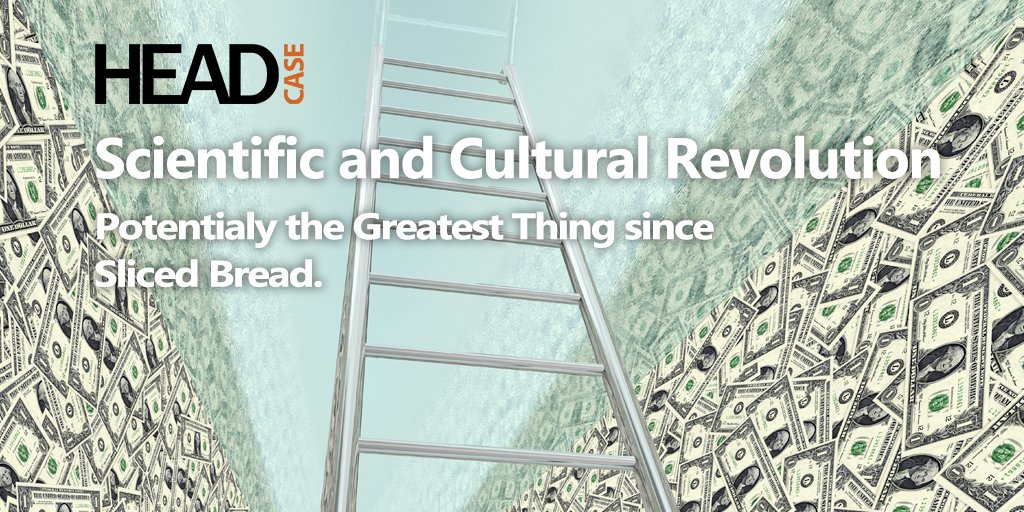 HEAD CASE

Scientific and Cultural Revolution

Potentialy the Greatest Thing since Sliced Bread.